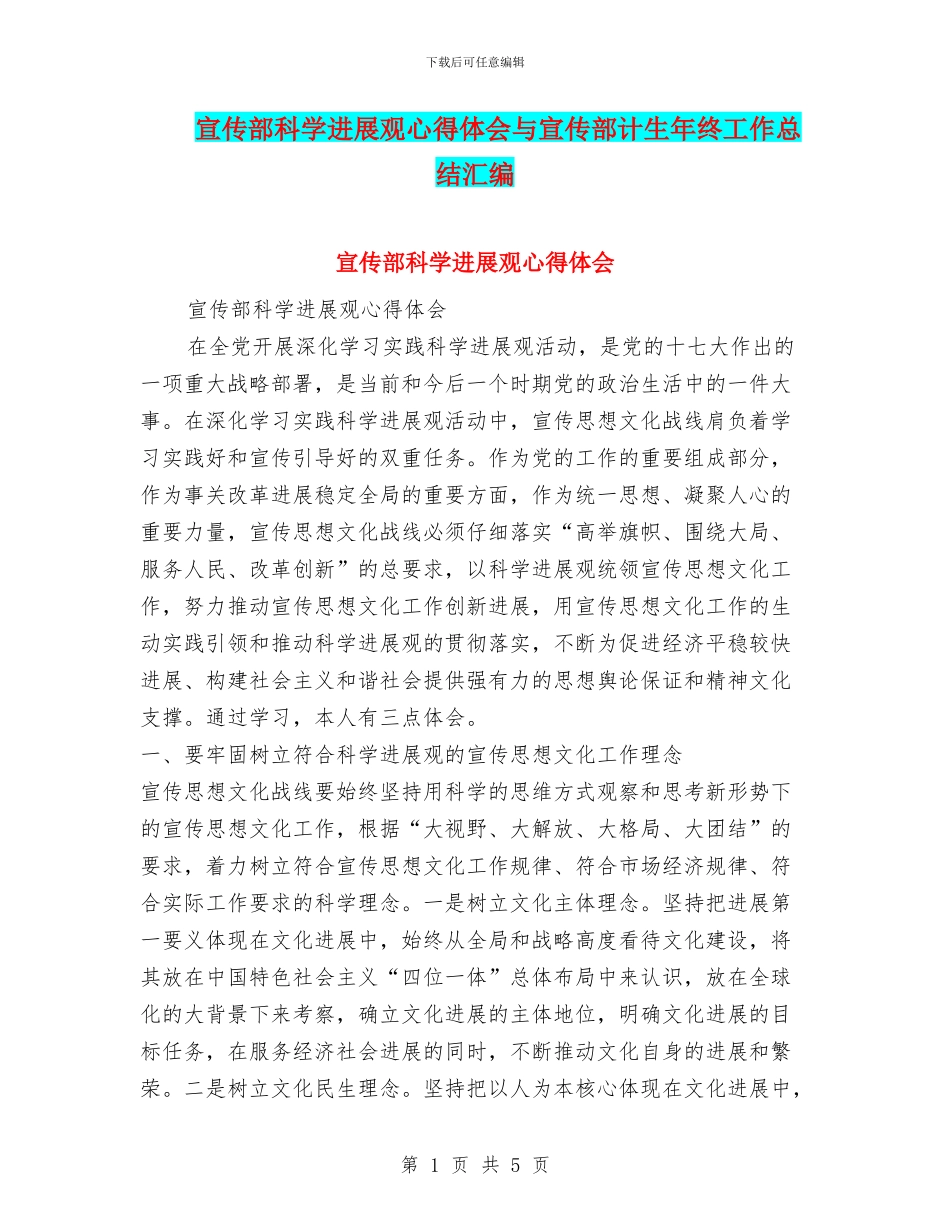 下载后可任意编辑

宣传部科学进展观心得体会与宣传部计生年终工作总结汇编

宣传部科学进展观心得体会

宣传部科学进展观心得体会

在全党开展深化学习实践科学进展观活动，是党的十七大作出的一项重大战略部署，是当前和今后一个时期党的政治生活中的一件大事。在深化学习实践科学进展观活动中，宣传思想文化战线肩负着学习实践好和宣传引导好的双重任务。作为党的工作的重要组成部分，作为事关改革进展稳定全局的重要方面，作为统一思想、凝聚人心的重要力量，宣传思想文化战线必须仔细落实“高举旗帜、围绕大局、服务人民、改革创新”的总要求，以科学进展观统领宣传思想文化工作，努力推动宣传思想文化工作创新进展，用宣传思想文化工作的生动实践引领和推动科学进展观的贯彻落实，不断为促进经济平稳较快进展、构建社会主义和谐社会提供强有力的思想舆论保证和精神文化支撑。通过学习，本人有三点体会。

一、要牢固树立符合科学进展观的宣传思想文化工作理念

宣传思想文化战线要始终坚持用科学的思维方式观察和思考新形势下的宣传思想文化工作，根据“大视野、大解放、大格局、大团结”的要求，着力树立符合宣传思想文化工作规律、符合市场经济规律、符合实际工作要求的科学理念。一是树立文化主体理念。坚持把进展第一要义体现在文化进展中，始终从全局和战略高度看待文化建设，将其放在中国特色社会主义“四位一体”总体布局中来认识，放在全球化的大背景下来考察，确立文化进展的主体地位，明确文化进展的目标任务，在服务经济社会进展的同时，不断推动文化自身的进展和繁荣。二是树立文化民生理念。坚持把以人为本核心体现在文化进展中，

第 1 页 共 5 页